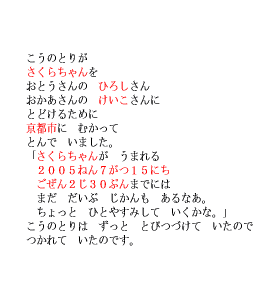 こうのとりが
さくらちゃんを
おとうさんの　ひろしさん
おかあさんの　けいこさんに
とどけるために
京都市に　むかって
とんで　いました。
「さくらちゃんが　うまれる
　２００５ねん７がつ１５にち
　ごぜん２じ３０ぷんまでには
　まだ　だいぶ　じかんも　あるなあ。
　ちょっと　ひとやすみして　いくかな。」
こうのとりは　ずっと　とびつづけて　いたので
つかれて　いたのです。